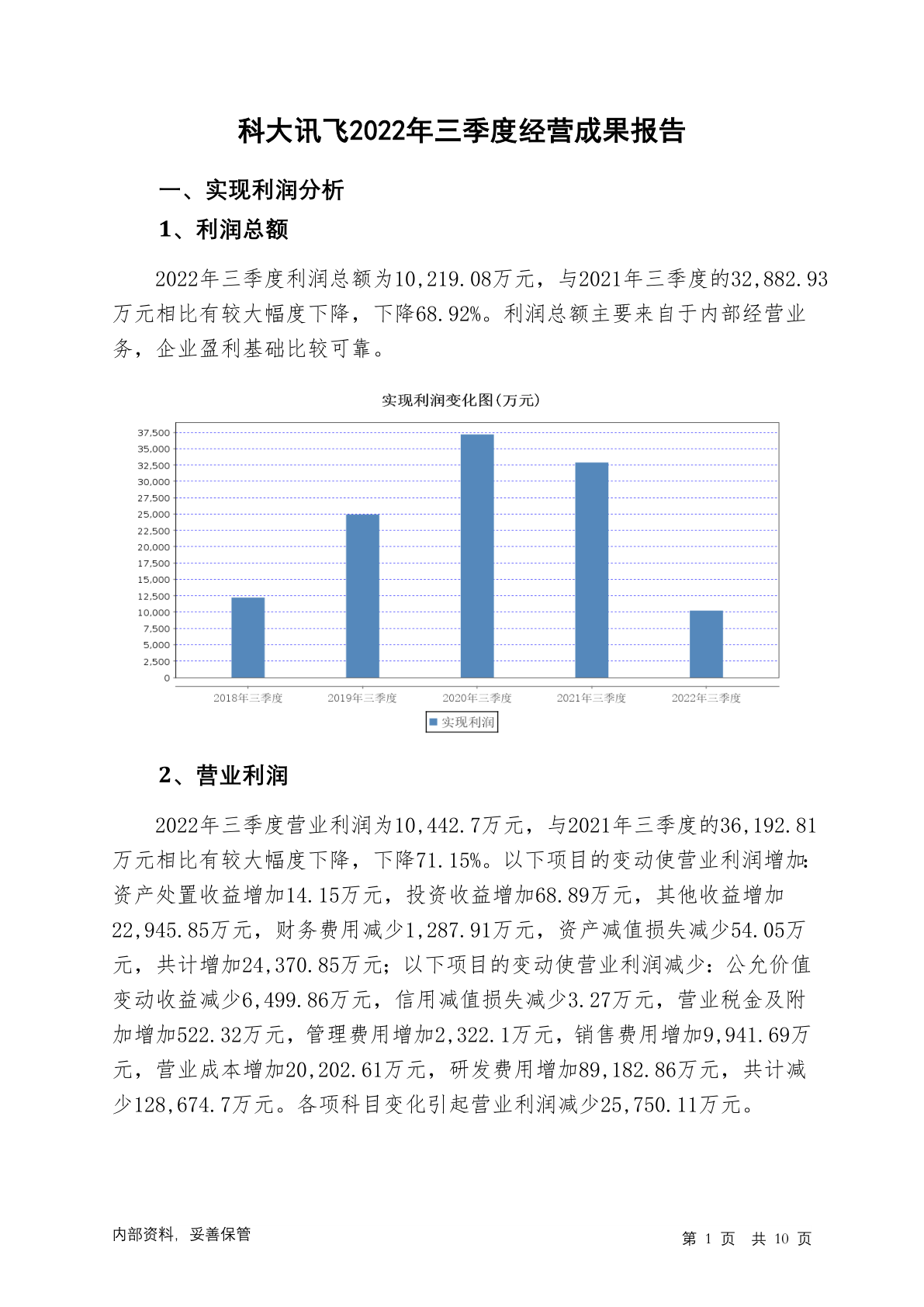 科大讯飞2022年三季度经营成果报告

一、实现利润分析

1、利润总额

2022年三季度利润总额为10,219.08万元，与2021年三季度的32,882.93万元相比有较大幅度下降，下降68.92%。利润总额主要来自于内部经营业务，企业盈利基础比较可靠。

实现利润变化图(万元)

37,500
35,000
32,500
30,000
27,500
25,000
22,500
20,000
17,500
15,000
12,500
10,000
7,500
5,000
2,500
0

2018年三季度 2019年三季度 2020年三季度 2021年三季度 2022年三季度

实现利润

2、营业利润

2022年三季度营业利润为10,442.7万元，与2021年三季度的36,192.81万元相比有较大幅度下降，下降71.15%。以下项目的变动使营业利润增加：资产处置收益增加14.15万元，投资收益增加68.89万元，其他收益增加22,945.85万元，财务费用减少1,287.91万元，资产减值损失减少54.05万元，共计增加24,370.85万元；以下项目的变动使营业利润减少：公允价值变动收益减少6,499.86万元，信用减值损失减少3.27万元，营业税金及附加增加522.32万元，管理费用增加2,322.1万元，销售费用增加9,941.69万元，营业成本增加20,202.61万元，研发费用增加89,182.86万元，共计减少128,674.7万元。各项科目变化引起营业利润减少25,750.11万元。

内部资料，妥善保管

第 1 页 共 10 页